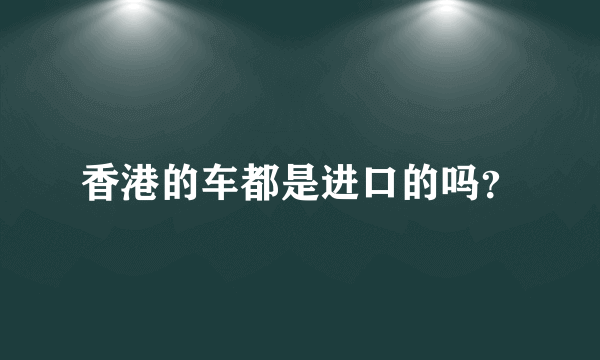 香港的车都是进口的吗?